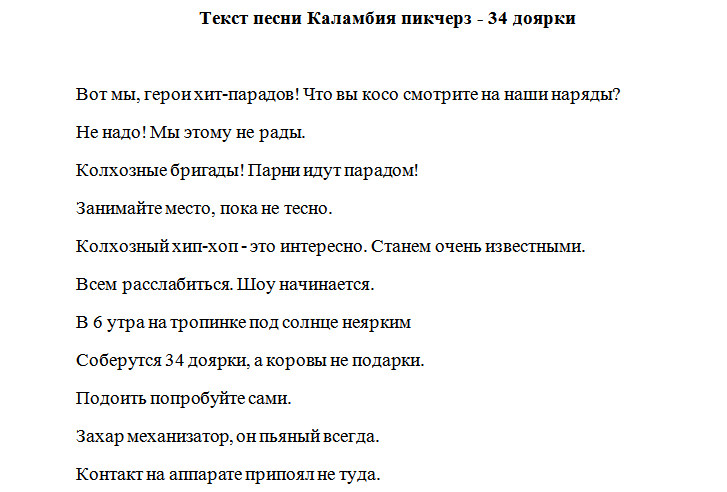 Текст песни Каламбия пикчерз - 34 доярки

Вот мы, герои хит-парадов! Что вы косо смотрите на наши наряды?

Не надо! Мы этому не рады.

Колхозные бригады! Парни идут парадом!

Занимайте место, пока не тесно.

Колхозный хип-хоп - это интересно. Станем очень известными.

Всем расслабиться. Шоу начинается.

В 6 утра на тропинке под солнце неярким

Соберутся 34 доярки, а коровы не подарки.

Подоить попробуйте сами.

Захар механизатор, он пьяный всегда.

Контакт на аппарате припоял не туда.